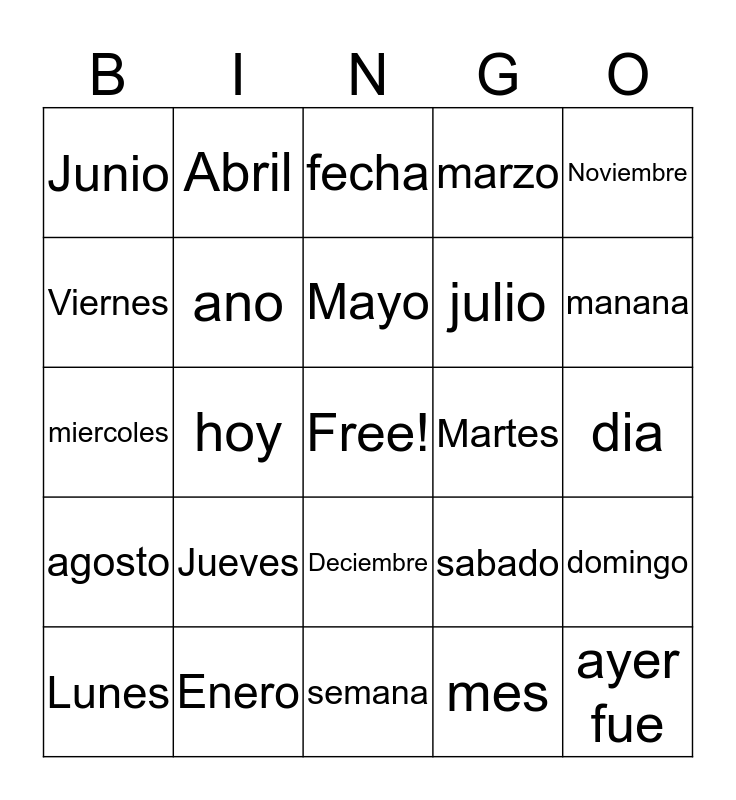 | B | I | N | G | O |
|---|---|---|---|---|
| Junio | Abril | fecha | marzo | Noviembre |
| Viernes | ano | Mayo | julio | manana |
| miercoles | hoy | Free! | Martes | dia |
| agosto | Jueves | Deciembre | sabado | domingo |
| Lunes | Enero | semana | mes | ayer fue |